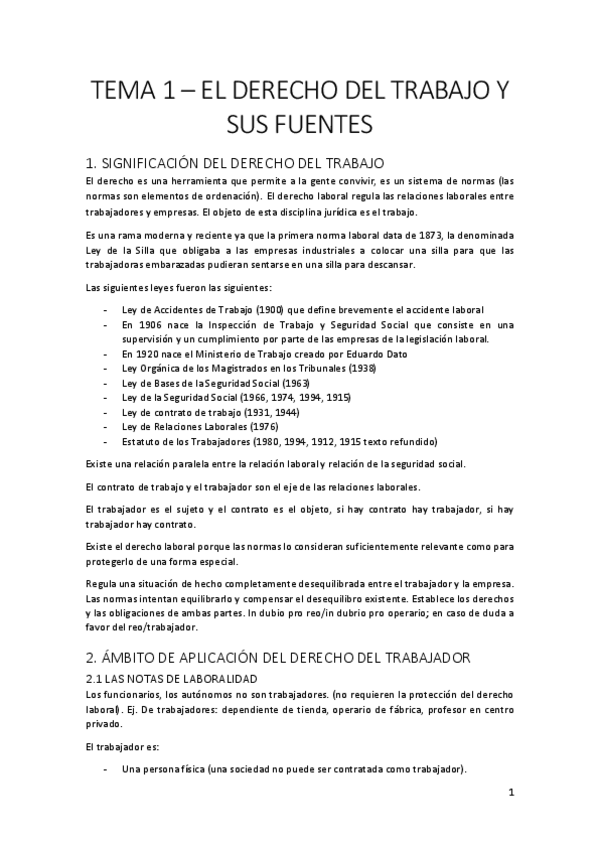 TEMA 1 – EL DERECHO DEL TRABAJO Y SUS FUENTES

1. SIGNIFICACIÓN DEL DERECHO DEL TRABAJO

El derecho es una herramienta que permite a la gente convivir, es un sistema de normas (las normas son elementos de ordenación). El derecho laboral regula las relaciones laborales entre trabajadores y empresas. El objeto de esta disciplina jurídica es el trabajo.

Es una rama moderna y reciente ya que la primera norma laboral data de 1873, la denominada Ley de la Silla que obligaba a las empresas industriales a colocar una silla para que las trabajadoras embarazadas pudieran sentarse en una silla para descansar.

Las siguientes leyes fueron las siguientes:

- Ley de Accidentes de Trabajo (1900) que define brevemente el accidente laboral
- En 1906 nace la Inspección de Trabajo y Seguridad Social que consiste en una supervisión y un cumplimiento por parte de las empresas de la legislación laboral.
- En 1920 nace el Ministerio de Trabajo creado por Eduardo Dato
- Ley Orgánica de los Magistrados en los Tribunales (1938)
- Ley de Bases de la Seguridad Social (1963)
- Ley de la Seguridad Social (1966, 1974, 1994, 1915)
- Ley de contrato de trabajo (1931, 1944)
- Ley de Relaciones Laborales (1976)
- Estatuto de los Trabajadores (1980, 1994, 1912, 1915 texto refundido)

Existe una relación paralela entre la relación laboral y relación de la seguridad social.

El contrato de trabajo y el trabajador son el eje de las relaciones laborales.

El trabajador es el sujeto y el contrato es el objeto, si hay contrato hay trabajador, si hay trabajador hay contrato.

Existe el derecho laboral porque las normas lo consideran suficientemente relevante como para protegerlo de una forma especial.

Regula una situación de hecho completamente desequilibrada entre el trabajador y la empresa. Las normas intentan equilibrarlo y compensar el desequilibro existente. Establece los derechos y las obligaciones de ambas partes. In dubio pro reo/in dubrio pro operario; en caso de duda a favor del reo/trabajador.

2. ÁMBITO DE APLICACIÓN DEL DERECHO DEL TRABAJADOR

2.1 LAS NOTAS DE LABORALIDAD

Los funcionarios, los autónomos no son trabajadores. (no requieren la protección del derecho laboral). Ej. De trabajadores: dependiente de tienda, operario de fábrica, profesor en centro privado.

El trabajador es:

- Una persona física (una sociedad no puede ser contratada como trabajador).

1